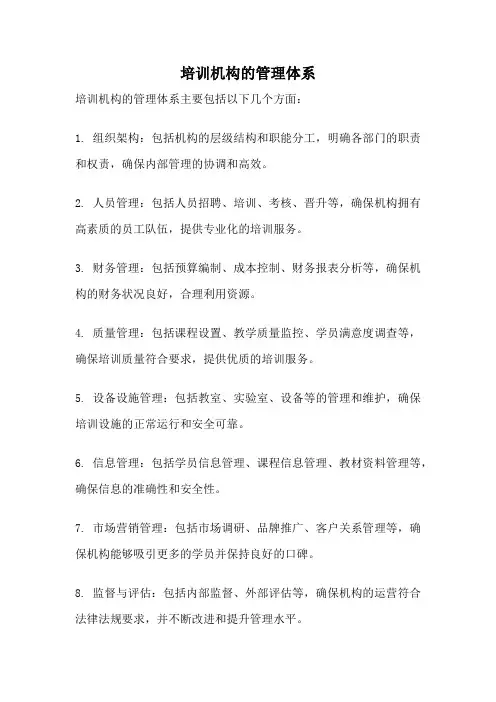 培训机构的管理体系

培训机构的管理体系主要包括以下几个方面：

1. 组织架构：包括机构的层级结构和职能分工，明确各部门的职责和权责，确保内部管理的协调和高效。

2. 人员管理：包括人员招聘、培训、考核、晋升等，确保机构拥有高素质的员工队伍，提供专业化的培训服务。

3. 财务管理：包括预算编制、成本控制、财务报表分析等，确保机构的财务状况良好，合理利用资源。

4. 质量管理：包括课程设置、教学质量监控、学员满意度调查等，确保培训质量符合要求，提供优质的培训服务。

5. 设备设施管理：包括教室、实验室、设备等的管理和维护，确保培训设施的正常运行和安全可靠。

6. 信息管理：包括学员信息管理、课程信息管理、教材资料管理等，确保信息的准确性和安全性。

7. 市场营销管理：包括市场调研、品牌推广、客户关系管理等，确保机构能够吸引更多的学员并保持良好的口碑。

8. 监督与评估：包括内部监督、外部评估等，确保机构的运营符合法律法规要求，并不断改进和提升管理水平。